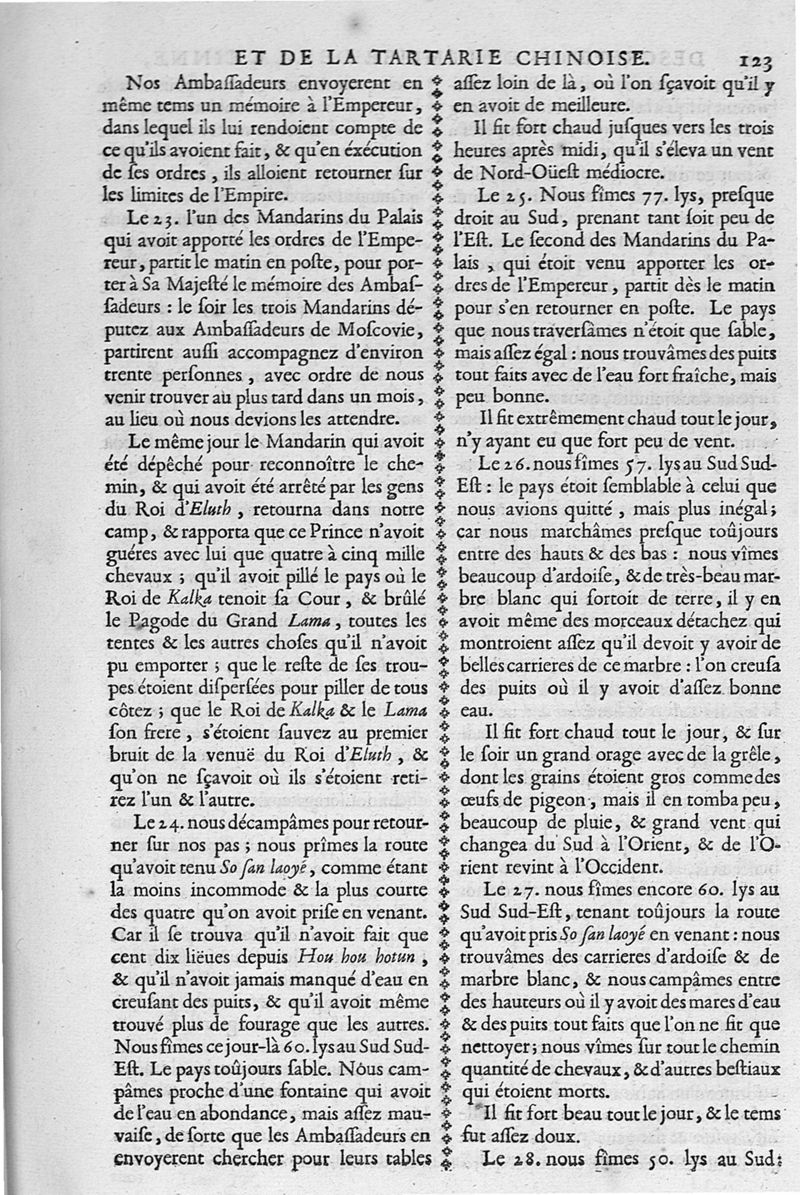 ET DE LA TARTARIE CHINOISE. 123

Nos Ambaſſadeurs envoyerent en même tems un mémoire à l'Empereur, dans lequel ils lui rendoient compte de ce qu'ils avoient fait, & qu'en éxécution de ſes ordres, ils alloient retourner ſur les limites de l'Empire.

Le 23. l'un des Mandarins du Palais qui avoit apporté les ordres de l'Empereur, partit le matin en poſte, pour porter à Sa Majeſté le mémoire des Ambaſſadeurs : le ſoir les trois Mandarins députez aux Ambaſſadeurs de Moſcovie, partirent auſſi accompagnez d'environ trente perſonnes, avec ordre de nous venir trouver au plus tard dans un mois, au lieu où nous devions les attendre.

Le même jour le Mandarin qui avoit été dépêché pour reconnoître le chemin, & qui avoit été arrêté par les gens du Roi d'Eluth, retourna dans notre camp, & rapporta que ce Prince n'avoit guéres avec lui que quatre à cinq mille chevaux ; qu'il avoit pillé le pays où le Roi de Kalka tenoit ſa Cour, & brûlé le Pagode du Grand Lama, toutes les tentes & les autres choſes qu'il n'avoit pu emporter ; que le reſte de ſes troupes étoient diſperſées pour piller de tous côtez ; que le Roi de Kalka & le Lama ſon frere, s'étoient ſauvez au premier bruit de la venuë du Roi d'Eluth, & qu'on ne ſçavoit où ils s'étoient retirez l'un & l'autre.

Le 24. nous décampâmes pour retourner ſur nos pas ; nous prîmes la route qu'avoit tenu So ſan laoyé, comme étant la moins incommode & la plus courte des quatre qu'on avoit priſe en venant. Car il ſe trouva qu'il n'avoit fait que cent dix liëues depuis Hou hou hotun, & qu'il n'avoit jamais manqué d'eau en creuſant des puits, & qu'il avoit même trouvé plus de fourage que les autres. Nous fîmes ce jour-là 60. lys au Sud Sud-Eſt. Le pays toûjours ſable. Nous campâmes proche d'une fontaine qui avoit de l'eau en abondance, mais aſſez mauvaiſe, de ſorte que les Ambaſſadeurs en envoyerent chercher pour leurs tables aſſez loin de là, où l'on ſçavoit qu'il y en avoit de meilleure.

Il fit fort chaud juſques vers les trois heures après midi, qu'il s'éleva un vent de Nord-Oüeſt médiocre.

Le 25. Nous fîmes 77. lys, preſque droit au Sud, prenant tant ſoit peu de l'Eſt. Le ſecond des Mandarins du Palais, qui étoit venu apporter les ordres de l'Empereur, partit dès le matin pour s'en retourner en poſte. Le pays que nous traverſâmes n'étoit que ſable, mais aſſez égal : nous trouvâmes des puits tout faits avec de l'eau fort fraîche, mais peu bonne.

Il fit extrêmement chaud tout le jour, n'y ayant eu que fort peu de vent.

Le 26. nous fîmes 57. lys au Sud Sud-Eſt : le pays étoit ſemblable à celui que nous avions quitté, mais plus inégal ; car nous marchâmes preſque toûjours entre des hauts & des bas : nous vîmes beaucoup d'ardoiſe, & de très-beau marbre blanc qui ſortoit de terre, il y en avoit même des morceaux détachez qui montroient aſſez qu'il devoit y avoir de belles carrieres de ce marbre : l'on creuſa des puits où il y avoit d'aſſez bonne eau.

Il fit fort chaud tout le jour, & ſur le ſoir un grand orage avec de la grêle, dont les grains étoient gros comme des œufs de pigeon, mais il en tomba peu, beaucoup de pluie, & grand vent qui changea du Sud à l'Orient, & de l'Orient revint à l'Occident.

Le 27. nous fîmes encore 60. lys au Sud Sud-Eſt, tenant toûjours la route qu'avoit pris So ſan laoyé en venant : nous trouvâmes des carrieres d'ardoiſe & de marbre blanc, & nous campâmes entre des hauteurs où il y avoit des mares d'eau & des puits tout faits que l'on ne fit que nettoyer ; nous vîmes ſur tout le chemin quantité de chevaux, & d'autres beſtiaux qui étoient morts.

Il fit fort beau tout le jour, & le tems fut aſſez doux.

Le 28. nous fîmes 50. lys au Sud ;